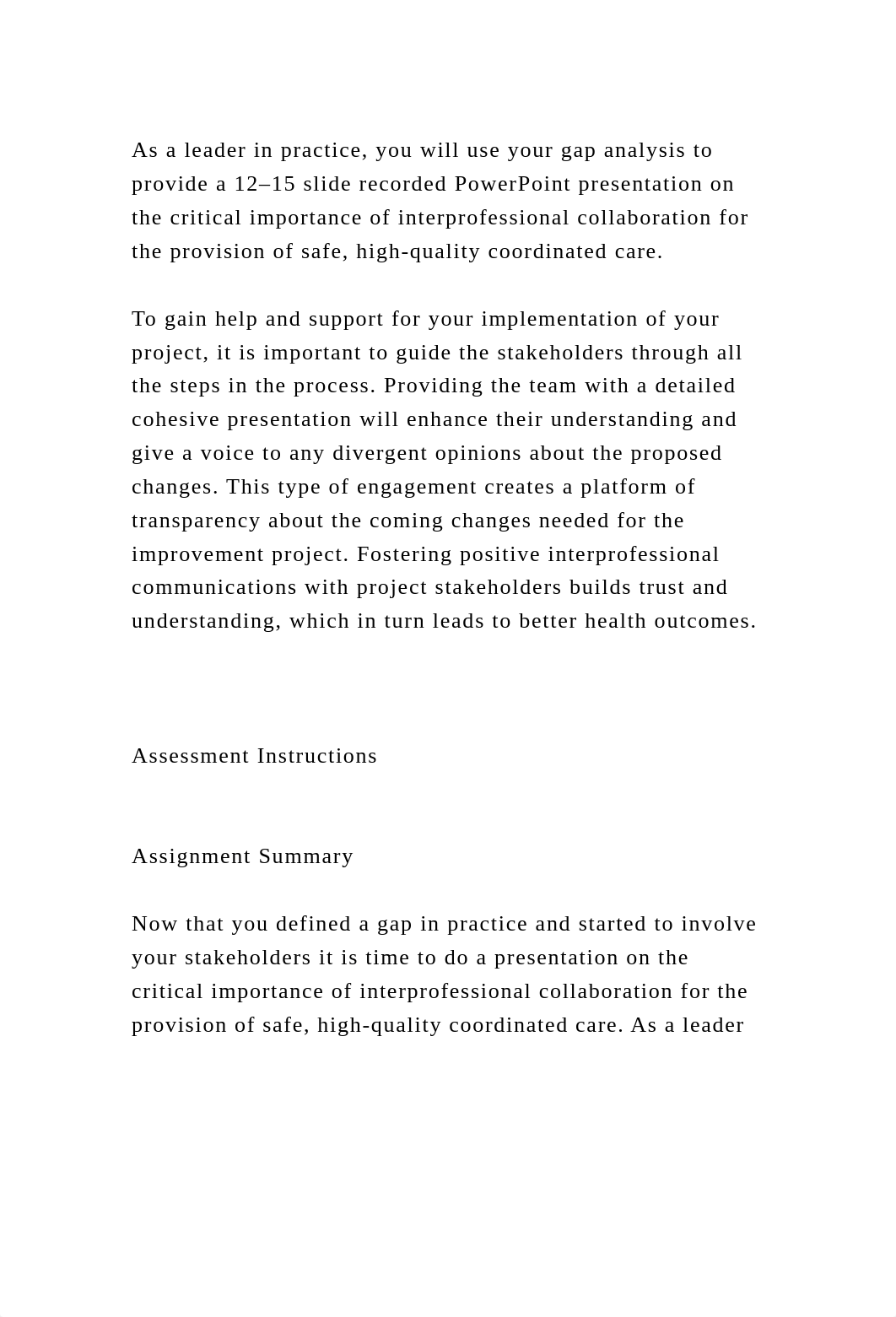 As a leader in practice, you will use your gap analysis to provide a 12–15 slide recorded PowerPoint presentation on the critical importance of interprofessional collaboration for the provision of safe, high-quality coordinated care.

To gain help and support for your implementation of your project, it is important to guide the stakeholders through all the steps in the process. Providing the team with a detailed cohesive presentation will enhance their understanding and give a voice to any divergent opinions about the proposed changes. This type of engagement creates a platform of transparency about the coming changes needed for the improvement project. Fostering positive interprofessional communications with project stakeholders builds trust and understanding, which in turn leads to better health outcomes.

Assessment Instructions

Assignment Summary

Now that you defined a gap in practice and started to involve your stakeholders it is time to do a presentation on the critical importance of interprofessional collaboration for the provision of safe, high-quality coordinated care. As a leader